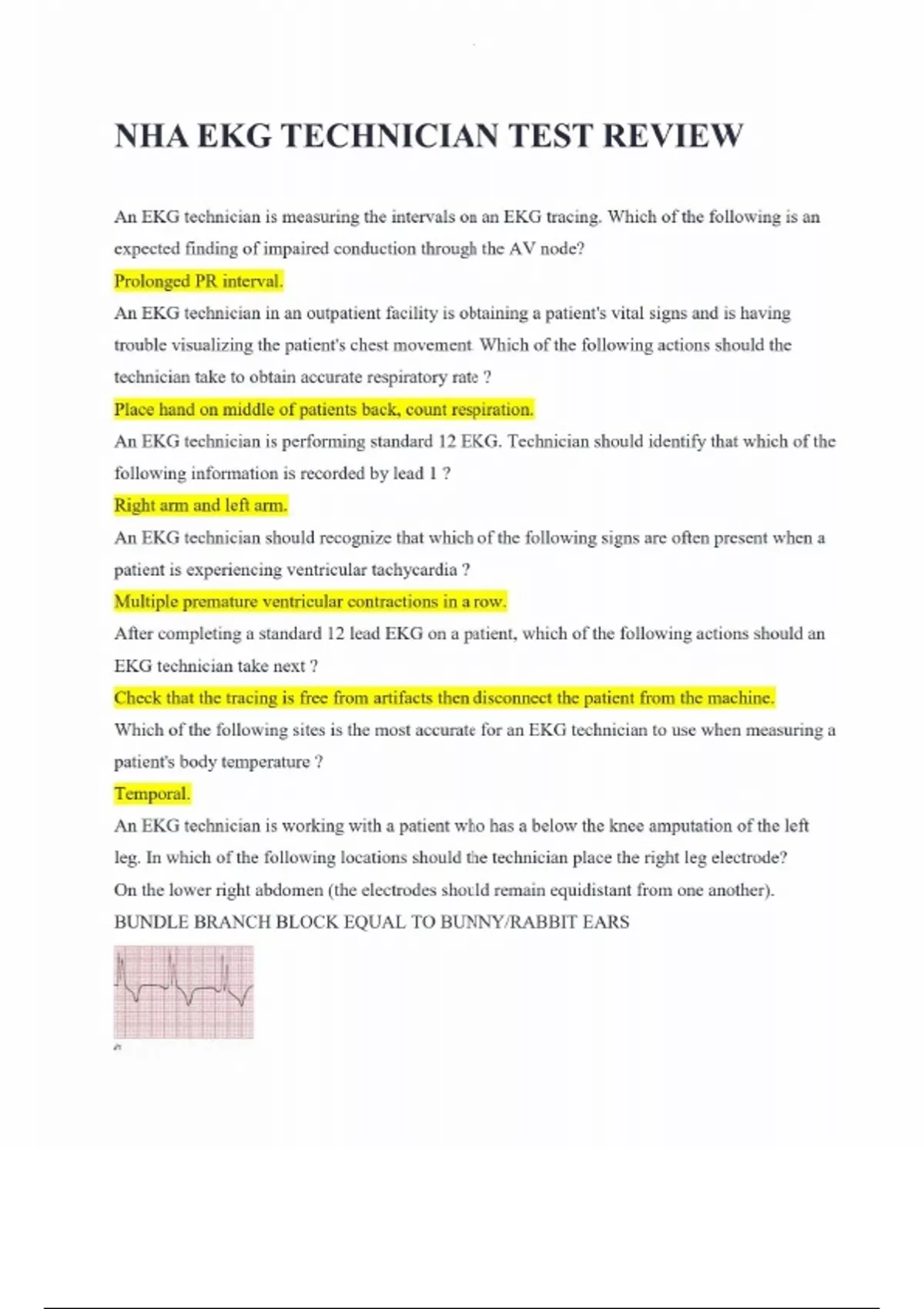 NHA EKG TECHNICIAN TEST REVIEW

An EKG technician is measuring the intervals on an EKG tracing. Which of the following is an expected finding of impaired conduction through the AV node?

Prolonged PR interval.

An EKG technician in an outpatient facility is obtaining a patient's vital signs and is having trouble visualizing the patient's chest movement. Which of the following actions should the technician take to obtain accurate respiratory rate ?

Place hand on middle of patients back, count respiration.

An EKG technician is performing standard 12 EKG. Technician should identify that which of the following information is recorded by lead 1 ?

Right arm and left arm.

An EKG technician should recognize that which of the following signs are often present when a patient is experiencing ventricular tachycardia ?

Multiple premature ventricular contractions in a row.

After completing a standard 12 lead EKG on a patient, which of the following actions should an EKG technician take next ?

Check that the tracing is free from artifacts then disconnect the patient from the machine.

Which of the following sites is the most accurate for an EKG technician to use when measuring a patient's body temperature ?

Temporal.

An EKG technician is working with a patient who has a below the knee amputation of the left leg. In which of the following locations should the technician place the right leg electrode?

On the lower right abdomen (the electrodes should remain equidistant from one another).

BUNDLE BRANCH BLOCK EQUAL TO BUNNY/RABBIT EARS